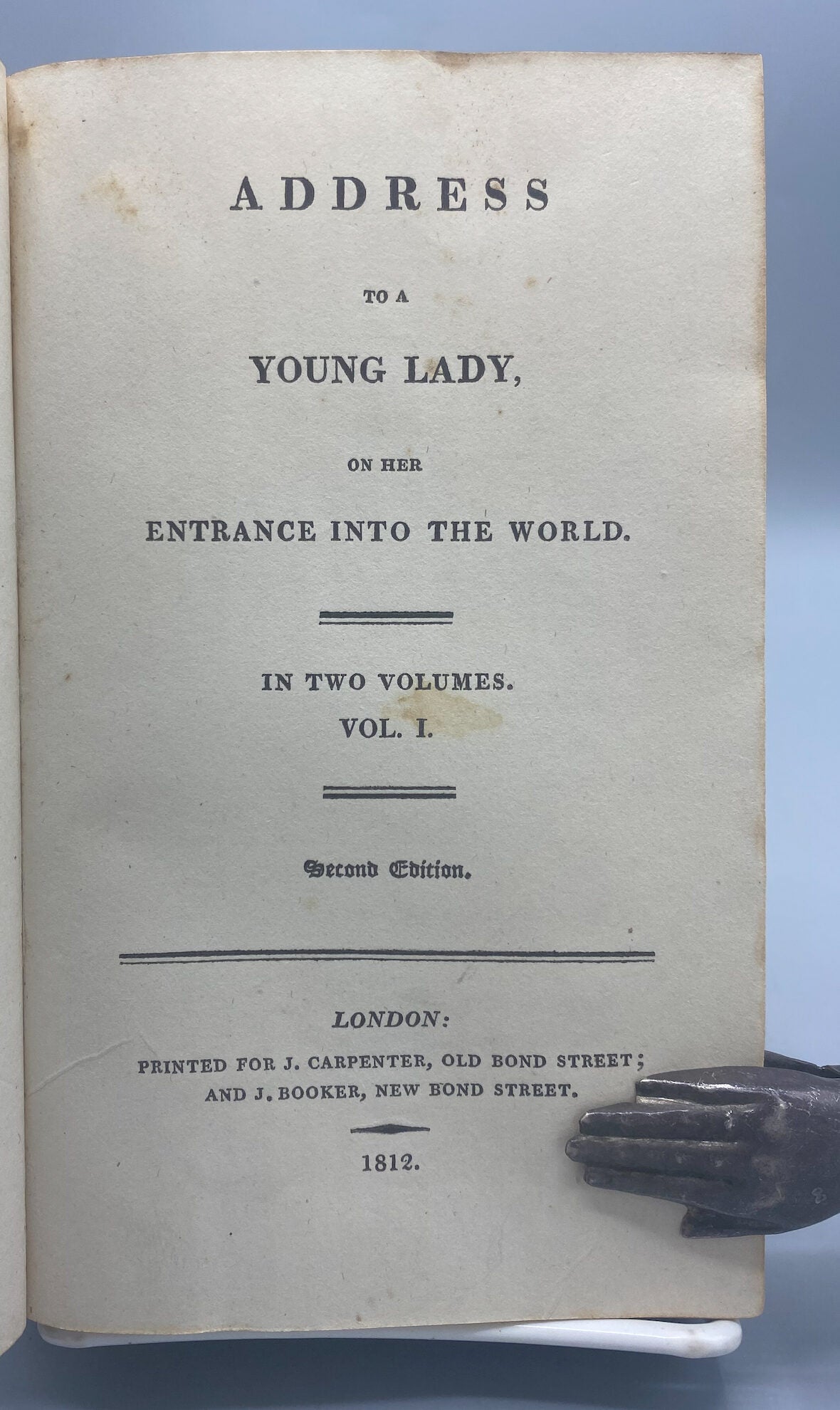 ADDRESS

TO A

YOUNG LADY,

ON HER

ENTRANCE INTO THE WORLD.

IN TWO VOLUMES.
VOL. I.

Second Edition.

LONDON:

PRINTED FOR J. CARPENTER, OLD BOND STREET;
AND J. BOOKER, NEW BOND STREET.

1812.